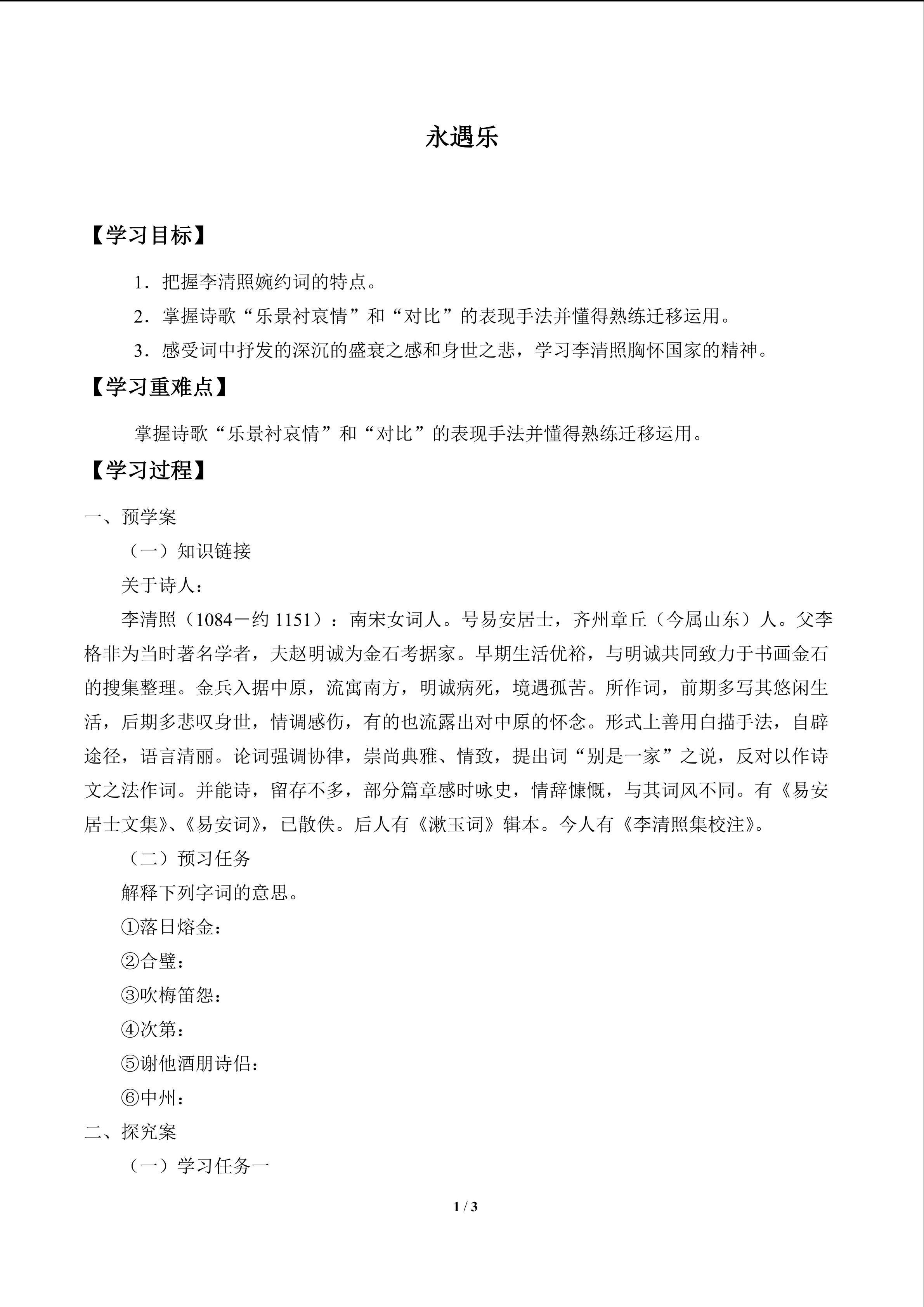 永遇乐

【学习目标】

1．把握李清照婉约词的特点。

2．掌握诗歌“乐景衬哀情”和“对比”的表现手法并懂得熟练迁移运用。

3．感受词中抒发的深沉的盛衰之感和身世之悲，学习李清照胸怀国家的精神。

【学习重难点】

掌握诗歌“乐景衬哀情”和“对比”的表现手法并懂得熟练迁移运用。

【学习过程】

一、预学案

（一）知识链接

关于诗人：

李清照（1084－约 1151）：南宋女词人。号易安居士，齐州章丘（今属山东）人。父李格非为当时著名学者，夫赵明诚为金石考据家。早期生活优裕，与明诚共同致力于书画金石的搜集整理。金兵入据中原，流寓南方，明诚病死，境遇孤苦。所作词，前期多写其悠闲生活，后期多悲叹身世，情调感伤，有的也流露出对中原的怀念。形式上善用白描手法，自辟途径，语言清丽。论词强调协律，崇尚典雅、情致，提出词“别是一家”之说，反对以作诗文之法作词。并能诗，留存不多，部分篇章感时咏史，情辞慷慨，与其词风不同。有《易安居士文集》、《易安词》，已散佚。后人有《漱玉词》辑本。今人有《李清照集校注》。

（二）预习任务

解释下列字词的意思。

①落日熔金：

②合璧：

③吹梅笛怨：

④次第：

⑤谢他酒朋诗侣：

⑥中州：

二、探究案

（一）学习任务一

1 / 3